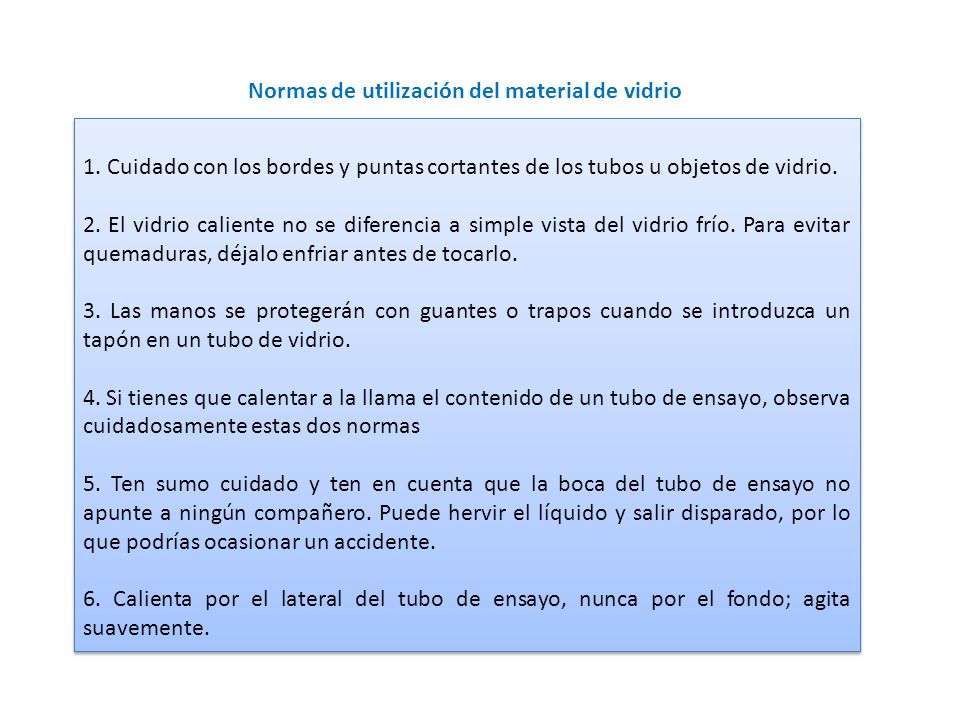 Normas de utilización del material de vidrio

1. Cuidado con los bordes y puntas cortantes de los tubos u objetos de vidrio.

2. El vidrio caliente no se diferencia a simple vista del vidrio frío. Para evitar quemaduras, déjalo enfriar antes de tocarlo.

3. Las manos se protegerán con guantes o trapos cuando se introduzca un tapón en un tubo de vidrio.

4. Si tienes que calentar a la llama el contenido de un tubo de ensayo, observa cuidadosamente estas dos normas

5. Ten sumo cuidado y ten en cuenta que la boca del tubo de ensayo no apunte a ningún compañero. Puede hervir el líquido y salir disparado, por lo que podrías ocasionar un accidente.

6. Calienta por el lateral del tubo de ensayo, nunca por el fondo; agita suavemente.